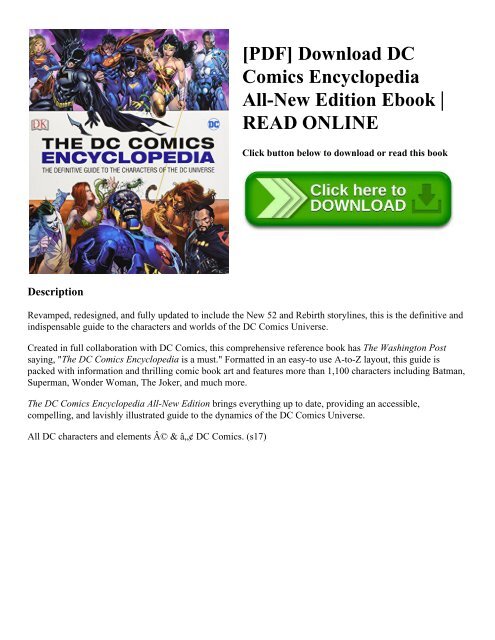 DK

DC

THE DC COMICS ENCYCLOPEDIA

THE DEFINITIVE GUIDE TO THE CHARACTERS OF THE DC UNIVERSE

[PDF] Download DC Comics Encyclopedia All-New Edition Ebook | READ ONLINE

Click button below to download or read this book

Click here to DOWNLOAD

Description

Revamped, redesigned, and fully updated to include the New 52 and Rebirth storylines, this is the definitive and indispensable guide to the characters and worlds of the DC Comics Universe.

Created in full collaboration with DC Comics, this comprehensive reference book has The Washington Post saying, "The DC Comics Encyclopedia is a must." Formatted in an easy-to use A-to-Z layout, this guide is packed with information and thrilling comic book art and features more than 1,100 characters including Batman, Superman, Wonder Woman, The Joker, and much more.

The DC Comics Encyclopedia All-New Edition brings everything up to date, providing an accessible, compelling, and lavishly illustrated guide to the dynamics of the DC Comics Universe.

All DC characters and elements Â© & â„¢ DC Comics. (s17)